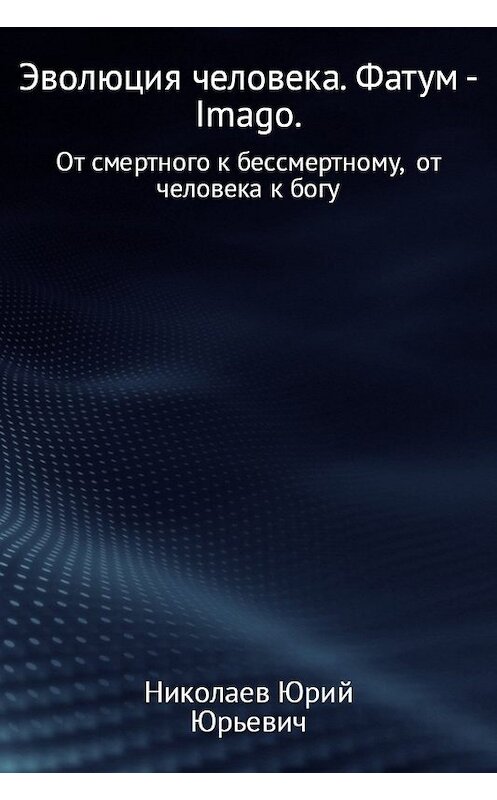 Эволюция человека. Фатум - Imago.

От смертного к бессмертному,  от человека к богу

Николаев Юрий Юрьевич